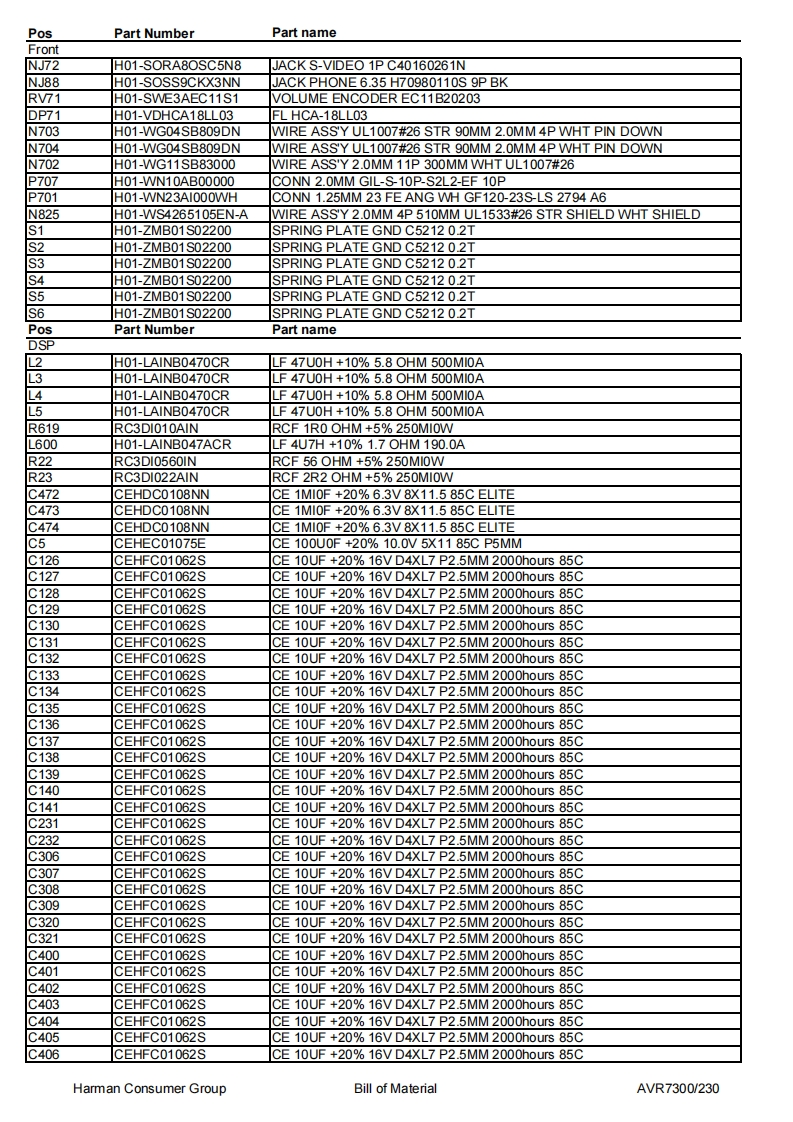 | Pos | Part Number | Part name |
|---|---|---|
| Front | | |
| NJ72 | H01-SORA8OSC5N8 | JACK S-VIDEO 1P C40160261N |
| NJ88 | H01-SOSS9CKX3NN | JACK PHONE 6.35 H70980110S 9P BK |
| RV71 | H01-SWE3AEC11S1 | VOLUME ENCODER EC11B20203 |
| DP71 | H01-VDHCA18LL03 | FL HCA-18LL03 |
| N703 | H01-WG04SB809DN | WIRE ASS'Y UL1007#26 STR 90MM 2.0MM 4P WHT PIN DOWN |
| N704 | H01-WG04SB809DN | WIRE ASS'Y UL1007#26 STR 90MM 2.0MM 4P WHT PIN DOWN |
| N702 | H01-WG11SB83000 | WIRE ASS'Y 2.0MM 11P 300MM WHT UL1007#26 |
| P707 | H01-WN10AB00000 | CONN 2.0MM GIL-S-10P-S2L2-EF 10P |
| P701 | H01-WN23AI000WH | CONN 1.25MM 23 FE ANG WH GF120-23S-LS 2794 A6 |
| N825 | H01-WS4265105EN-A | WIRE ASS'Y 2.0MM 4P 510MM UL1533#26 STR SHIELD WHT SHIELD |
| S1 | H01-ZMB01S02200 | SPRING PLATE GND C5212 0.2T |
| S2 | H01-ZMB01S02200 | SPRING PLATE GND C5212 0.2T |
| S3 | H01-ZMB01S02200 | SPRING PLATE GND C5212 0.2T |
| S4 | H01-ZMB01S02200 | SPRING PLATE GND C5212 0.2T |
| S5 | H01-ZMB01S02200 | SPRING PLATE GND C5212 0.2T |
| S6 | H01-ZMB01S02200 | SPRING PLATE GND C5212 0.2T |
| Pos | Part Number | Part name |
| DSP | | |
| L2 | H01-LAINB0470CR | LF 47U0H +10% 5.8 OHM 500MI0A |
| L3 | H01-LAINB0470CR | LF 47U0H +10% 5.8 OHM 500MI0A |
| L4 | H01-LAINB0470CR | LF 47U0H +10% 5.8 OHM 500MI0A |
| L5 | H01-LAINB0470CR | LF 47U0H +10% 5.8 OHM 500MI0A |
| R619 | RC3DI010AIN | RCF 1R0 OHM +5% 250MI0W |
| L600 | H01-LAINB047ACR | LF 4U7H +10% 1.7 OHM 190.0A |
| R22 | RC3DI0560IN | RCF 56 OHM +5% 250MI0W |
| R23 | RC3DI022AIN | RCF 2R2 OHM +5% 250MI0W |
| C472 | CEHDC0108NN | CE 1MI0F +20% 6.3V 8X11.5 85C ELITE |
| C473 | CEHDC0108NN | CE 1MI0F +20% 6.3V 8X11.5 85C ELITE |
| C474 | CEHDC0108NN | CE 1MI0F +20% 6.3V 8X11.5 85C ELITE |
| C5 | CEHEC01075E | CE 100U0F +20% 10.0V 5X11 85C P5MM |
| C126 | CEHFC01062S | CE 10UF +20% 16V D4XL7 P2.5MM 2000hours 85C |
| C127 | CEHFC01062S | CE 10UF +20% 16V D4XL7 P2.5MM 2000hours 85C |
| C128 | CEHFC01062S | CE 10UF +20% 16V D4XL7 P2.5MM 2000hours 85C |
| C129 | CEHFC01062S | CE 10UF +20% 16V D4XL7 P2.5MM 2000hours 85C |
| C130 | CEHFC01062S | CE 10UF +20% 16V D4XL7 P2.5MM 2000hours 85C |
| C131 | CEHFC01062S | CE 10UF +20% 16V D4XL7 P2.5MM 2000hours 85C |
| C132 | CEHFC01062S | CE 10UF +20% 16V D4XL7 P2.5MM 2000hours 85C |
| C133 | CEHFC01062S | CE 10UF +20% 16V D4XL7 P2.5MM 2000hours 85C |
| C134 | CEHFC01062S | CE 10UF +20% 16V D4XL7 P2.5MM 2000hours 85C |
| C135 | CEHFC01062S | CE 10UF +20% 16V D4XL7 P2.5MM 2000hours 85C |
| C136 | CEHFC01062S | CE 10UF +20% 16V D4XL7 P2.5MM 2000hours 85C |
| C137 | CEHFC01062S | CE 10UF +20% 16V D4XL7 P2.5MM 2000hours 85C |
| C138 | CEHFC01062S | CE 10UF +20% 16V D4XL7 P2.5MM 2000hours 85C |
| C139 | CEHFC01062S | CE 10UF +20% 16V D4XL7 P2.5MM 2000hours 85C |
| C140 | CEHFC01062S | CE 10UF +20% 16V D4XL7 P2.5MM 2000hours 85C |
| C141 | CEHFC01062S | CE 10UF +20% 16V D4XL7 P2.5MM 2000hours 85C |
| C231 | CEHFC01062S | CE 10UF +20% 16V D4XL7 P2.5MM 2000hours 85C |
| C232 | CEHFC01062S | CE 10UF +20% 16V D4XL7 P2.5MM 2000hours 85C |
| C306 | CEHFC01062S | CE 10UF +20% 16V D4XL7 P2.5MM 2000hours 85C |
| C307 | CEHFC01062S | CE 10UF +20% 16V D4XL7 P2.5MM 2000hours 85C |
| C308 | CEHFC01062S | CE 10UF +20% 16V D4XL7 P2.5MM 2000hours 85C |
| C309 | CEHFC01062S | CE 10UF +20% 16V D4XL7 P2.5MM 2000hours 85C |
| C320 | CEHFC01062S | CE 10UF +20% 16V D4XL7 P2.5MM 2000hours 85C |
| C321 | CEHFC01062S | CE 10UF +20% 16V D4XL7 P2.5MM 2000hours 85C |
| C400 | CEHFC01062S | CE 10UF +20% 16V D4XL7 P2.5MM 2000hours 85C |
| C401 | CEHFC01062S | CE 10UF +20% 16V D4XL7 P2.5MM 2000hours 85C |
| C402 | CEHFC01062S | CE 10UF +20% 16V D4XL7 P2.5MM 2000hours 85C |
| C403 | CEHFC01062S | CE 10UF +20% 16V D4XL7 P2.5MM 2000hours 85C |
| C404 | CEHFC01062S | CE 10UF +20% 16V D4XL7 P2.5MM 2000hours 85C |
| C405 | CEHFC01062S | CE 10UF +20% 16V D4XL7 P2.5MM 2000hours 85C |
| C406 | CEHFC01062S | CE 10UF +20% 16V D4XL7 P2.5MM 2000hours 85C |

Harman Consumer Group Bill of Material AVR7300/230